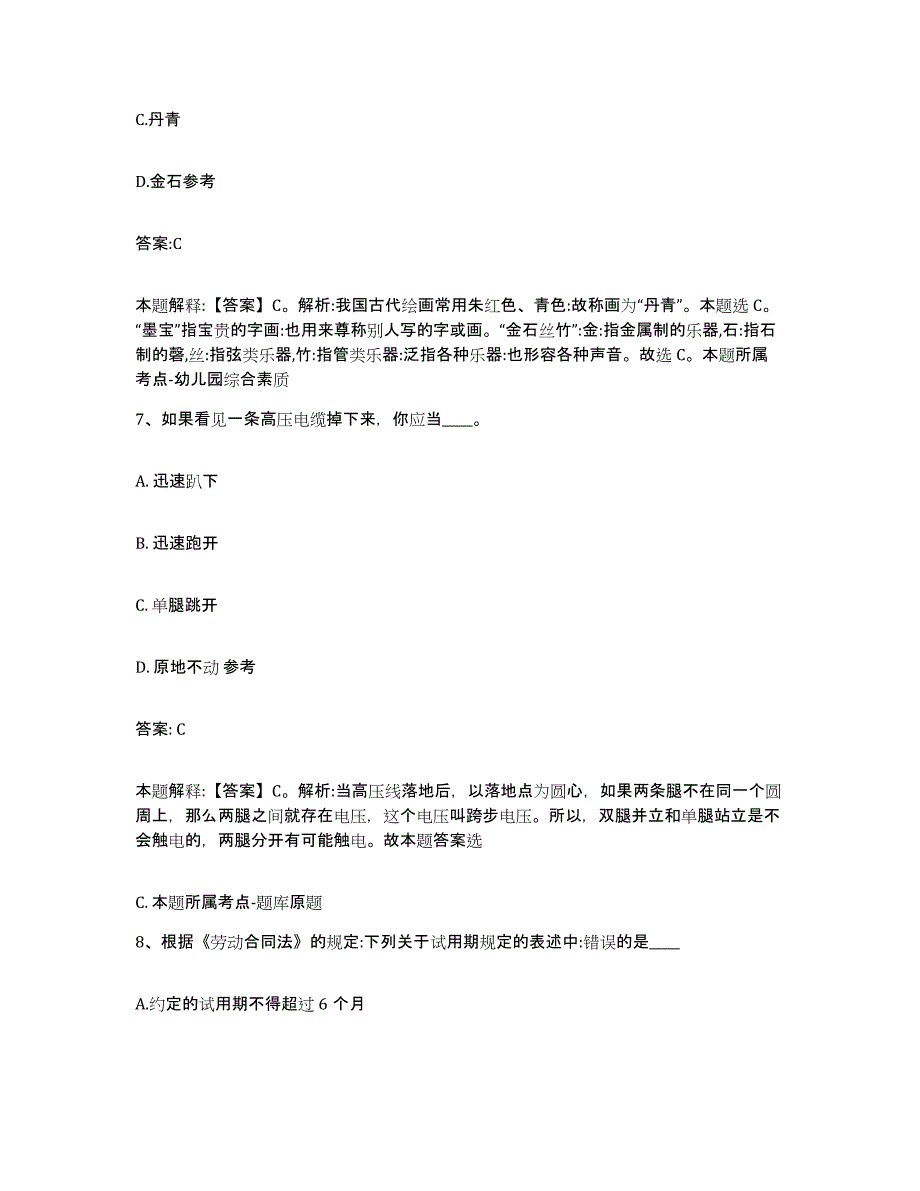 C.丹青

D.金石参考

答案:C

本题解释:【答案】C。解析:我国古代绘画常用朱红色、青色:故称画为“丹青”。本题选 C。“墨宝”指宝贵的字画:也用来尊称别人写的字或画。“金石丝竹”:金:指金属制的乐器,石:指石制的磬,丝:指弦类乐器,竹:指管类乐器:泛指各种乐器:也形容各种声音。故选 C。本题所属考点-幼儿园综合素质

7、如果看见一条高压电缆掉下来，你应当____。

A. 迅速趴下

B. 迅速跑开

C. 单腿跳开

D. 原地不动 参考

答案: C

本题解释:【答案】C。解析:当高压线落地后，以落地点为圆心，如果两条腿不在同一个圆周上，那么两腿之间就存在电压，这个电压叫跨步电压。所以，双腿并立和单腿站立是不会触电的，两腿分开有可能触电。故本题答案选

C. 本题所属考点-题库原题

8、根据《劳动合同法》的规定:下列关于试用期规定的表述中:错误的是____

A.约定的试用期不得超过 6 个月